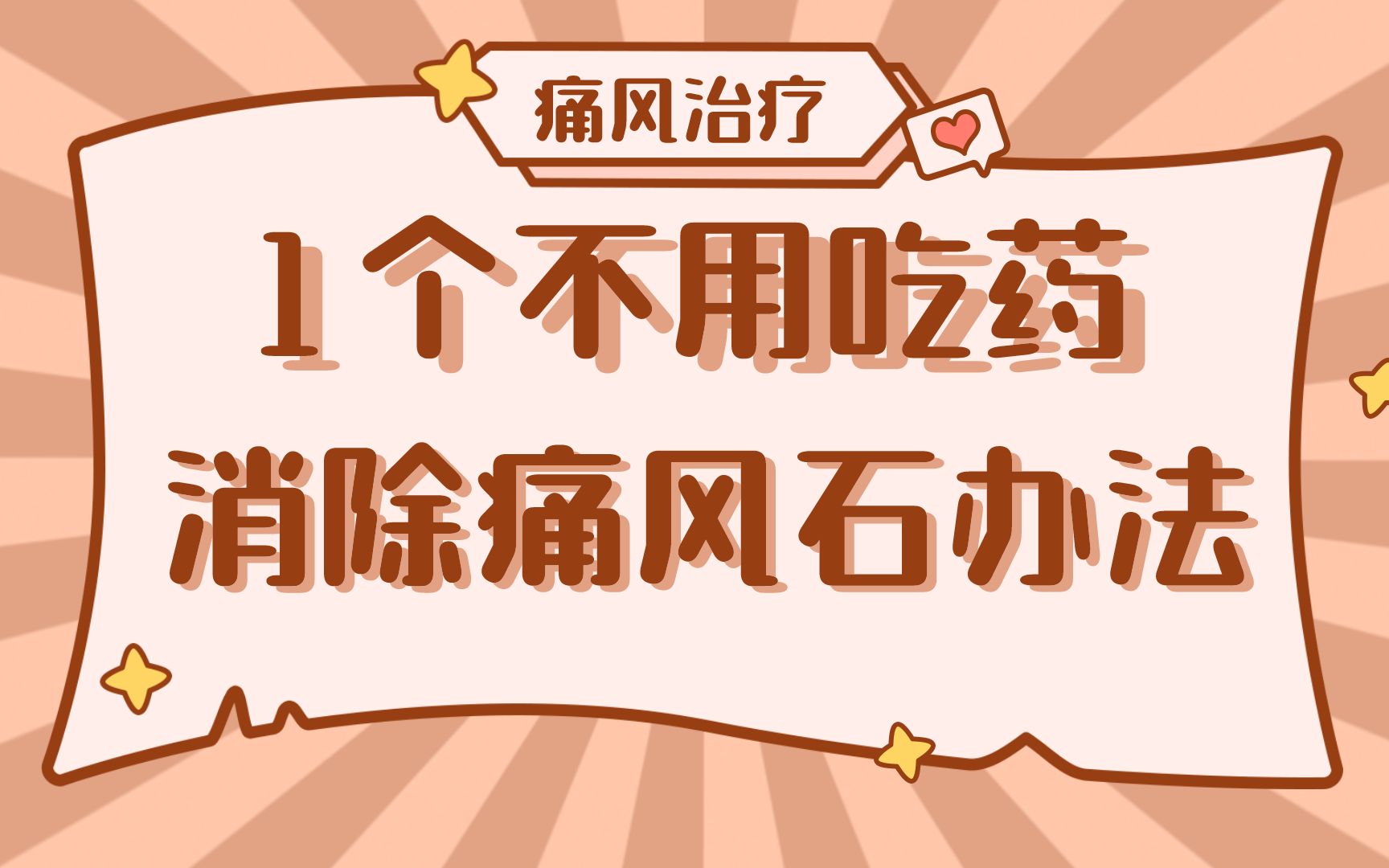 痛风治疗

1个不用吃药
消除痛风石办法